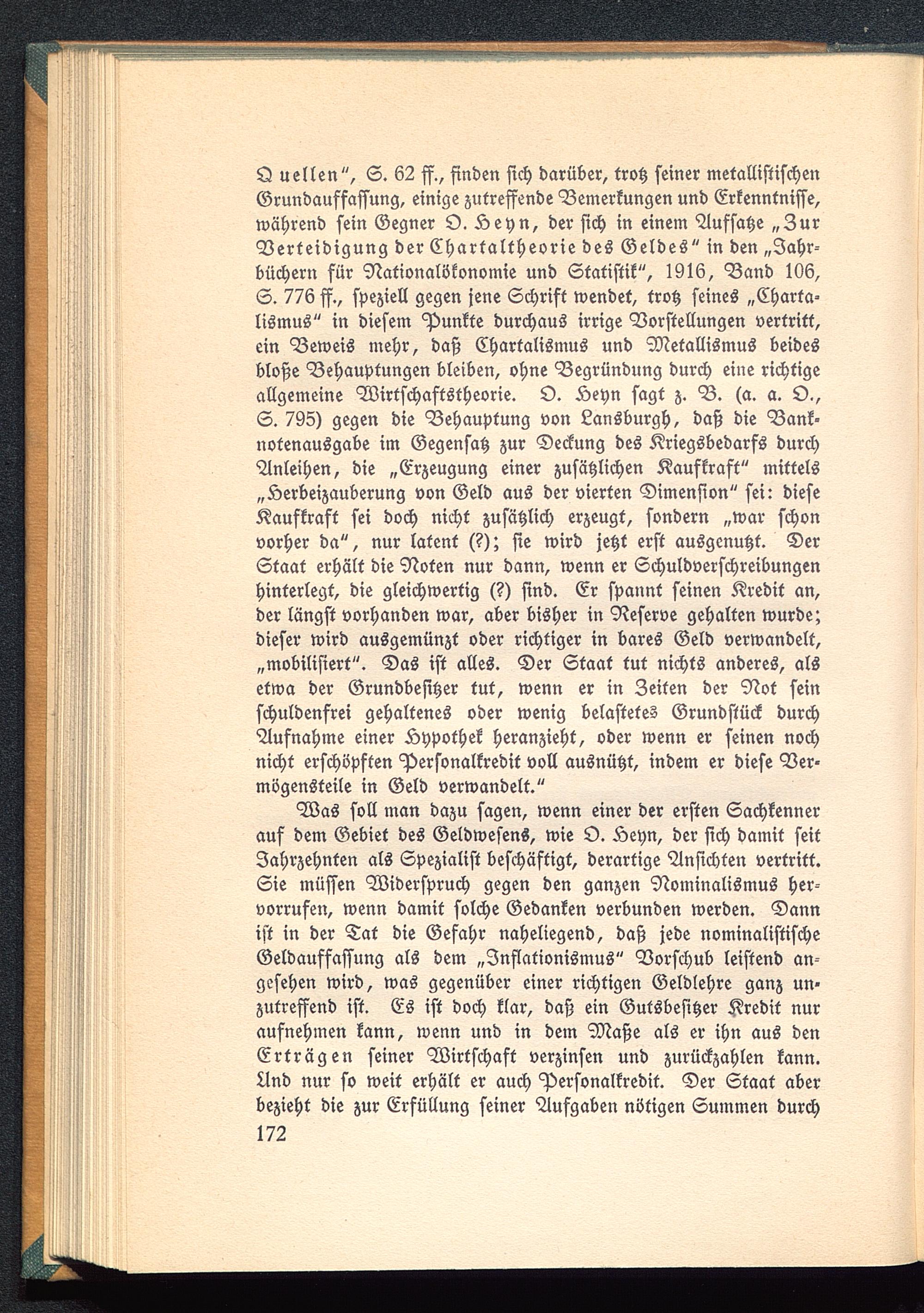 Quellen", S. 62 ff., finden sich darüber, trotz seiner metallistischen Grundauffassung, einige zutreffende Bemerkungen und Erkenntnisse, während sein Gegner O. Heyn, der sich in einem Aufsatze „Zur Verteidigung der Chartaltheorie des Geldes" in den „Jahrbüchern für Nationalökonomie und Statistik", 1916, Band 106, S. 776 ff., speziell gegen jene Schrift wendet, trotz seines „Chartalismus" in diesem Punkte durchaus irrige Vorstellungen vertritt, ein Beweis mehr, daß Chartalismus und Metallismus beides bloße Behauptungen bleiben, ohne Begründung durch eine richtige allgemeine Wirtschaftstheorie. O. Heyn sagt z. B. (a. a. O., S. 795) gegen die Behauptung von Lansburgh, daß die Banknotenausgabe im Gegensatz zur Deckung des Kriegsbedarfs durch Anleihen, die „Erzeugung einer zusätzlichen Kaufkraft" mittels „Herbeizauberung von Geld aus der vierten Dimension" sei: diese Kaufkraft sei doch nicht zusätzlich erzeugt, sondern „war schon vorher da", nur latent (?); sie wird jetzt erst ausgenutzt. Der Staat erhält die Noten nur dann, wenn er Schuldverschreibungen hinterlegt, die gleichwertig (?) sind. Er spannt seinen Kredit an, der längst vorhanden war, aber bisher in Reserve gehalten wurde; dieser wird ausgemünzt oder richtiger in bares Geld verwandelt, „mobilisiert". Das ist alles. Der Staat tut nichts anderes, als etwa der Grundbesitzer tut, wenn er in Zeiten der Not sein schuldenfrei gehaltenes oder wenig belastetes Grundstück durch Aufnahme einer Hypothek heranzieht, oder wenn er seinen noch nicht erschöpften Personalkredit voll ausnützt, indem er diese Vermögensteile in Geld verwandelt."

Was soll man dazu sagen, wenn einer der ersten Sachkenner auf dem Gebiet des Geldwesens, wie O. Heyn, der sich damit seit Jahrzehnten als Spezialist beschäftigt, derartige Ansichten vertritt. Sie müssen Widerspruch gegen den ganzen Nominalismus hervorrufen, wenn damit solche Gedanken verbunden werden. Dann ist in der Tat die Gefahr naheliegend, daß jede nominalistische Geldauffassung als dem „Inflationismus" Vorschub leistend angesehen wird, was gegenüber einer richtigen Geldlehre ganz unzutreffend ist. Es ist doch klar, daß ein Gutsbesitzer Kredit nur aufnehmen kann, wenn und in dem Maße als er ihn aus den Erträgen seiner Wirtschaft verzinsen und zurückzahlen kann. Und nur so weit erhält er auch Personalkredit. Der Staat aber bezieht die zur Erfüllung seiner Aufgaben nötigen Summen durch

172